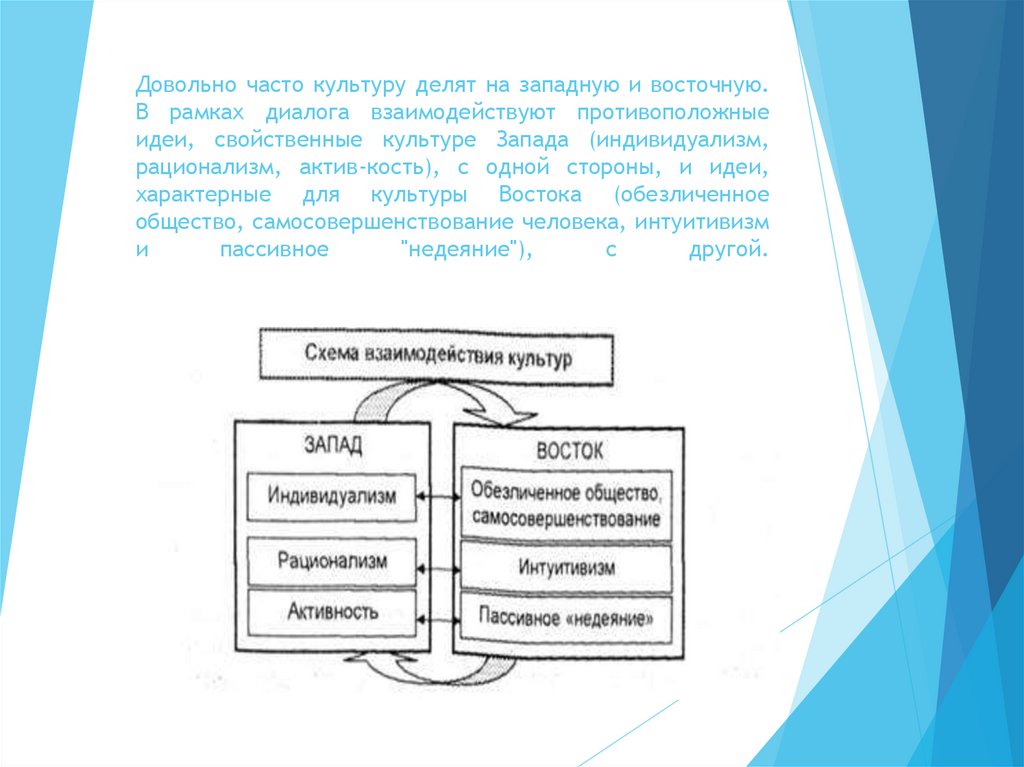 Довольно часто культуру делят на западную и восточную. В рамках диалога взаимодействуют противоположные идеи, свойственные культуре Запада (индивидуализм, рационализм, актив-кость), с одной стороны, и идеи, характерные для культуры Востока (обезличенное общество, самосовершенствование человека, интуитивизм и пассивное "недеяние"), с другой.

Схема взаимодействия культур

ЗАПАД

Индивидуализм

Рационализм

Активность

ВОСТОК

Обезличенное общество, самосовершенствование

Интуитивизм

Пассивное «недеяние»